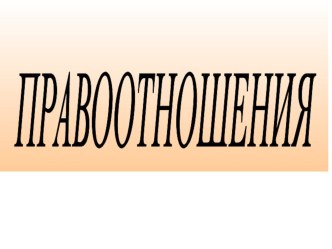 ПРАВООТНОШЕНИЯ